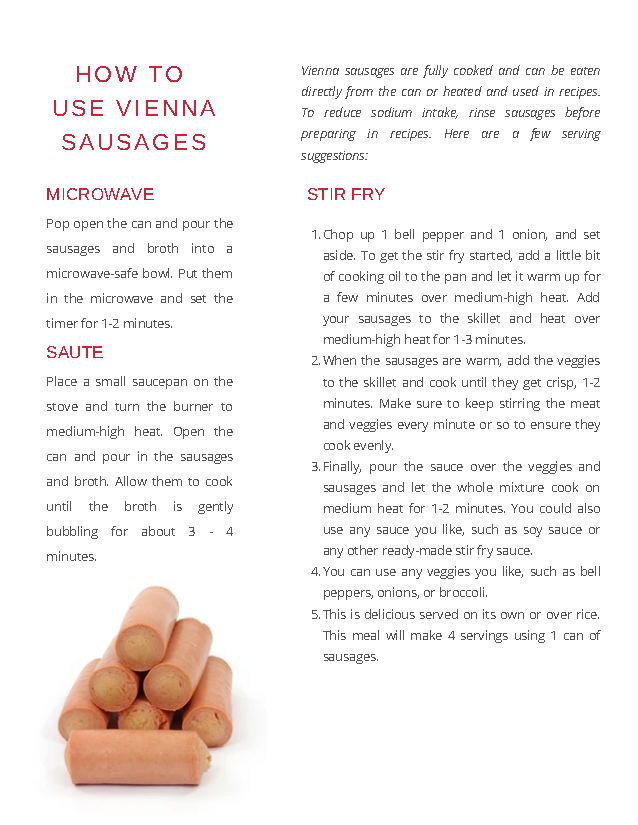 HOW TO USE VIENNA SAUSAGES

MICROWAVE

Pop open the can and pour the sausages and broth into a microwave-safe bowl. Put them in the microwave and set the timer for 1-2 minutes.

SAUTE

Place a small saucepan on the stove and turn the burner to medium-high heat. Open the can and pour in the sausages and broth. Allow them to cook until the broth is gently bubbling for about 3 - 4 minutes.

Vienna sausages are fully cooked and can be eaten directly from the can or heated and used in recipes. To reduce sodium intake, rinse sausages before preparing in recipes. Here are a few serving suggestions:

STIR FRY

1. Chop up 1 bell pepper and 1 onion, and set aside. To get the stir fry started, add a little bit of cooking oil to the pan and let it warm up for a few minutes over medium-high heat. Add your sausages to the skillet and heat over medium-high heat for 1-3 minutes.
2. When the sausages are warm, add the veggies to the skillet and cook until they get crisp, 1-2 minutes. Make sure to keep stirring the meat and veggies every minute or so to ensure they cook evenly.
3. Finally, pour the sauce over the veggies and sausages and let the whole mixture cook on medium heat for 1-2 minutes. You could also use any sauce you like, such as soy sauce or any other ready-made stir fry sauce.
4. You can use any veggies you like, such as bell peppers, onions, or broccoli.
5. This is delicious served on its own or over rice. This meal will make 4 servings using 1 can of sausages.